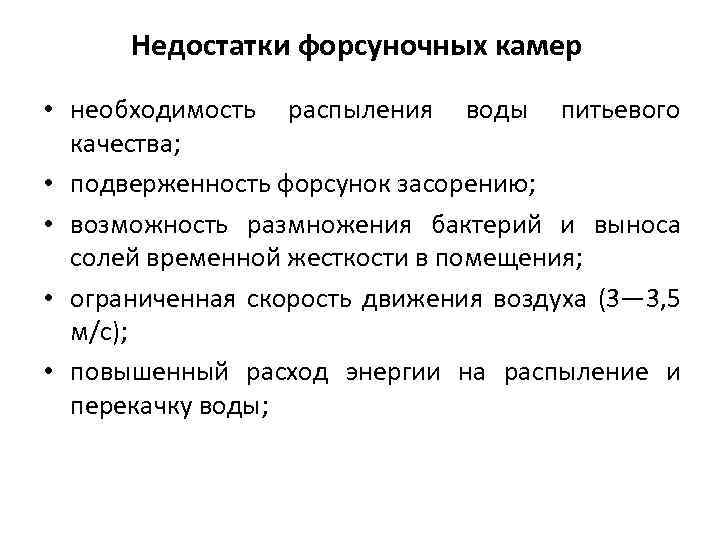 Недостатки форсуночных камер

• необходимость распыления воды питьевого качества;

• подверженность форсунок засорению;

• возможность размножения бактерий и выноса солей временной жесткости в помещения;

• ограниченная скорость движения воздуха (3—3,5 м/с);

• повышенный расход энергии на распыление и перекачку воды;